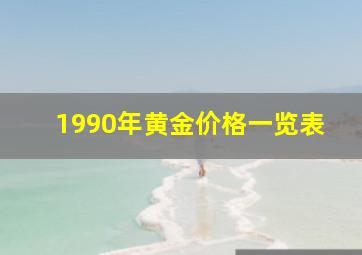 1990年黄金价格一览表